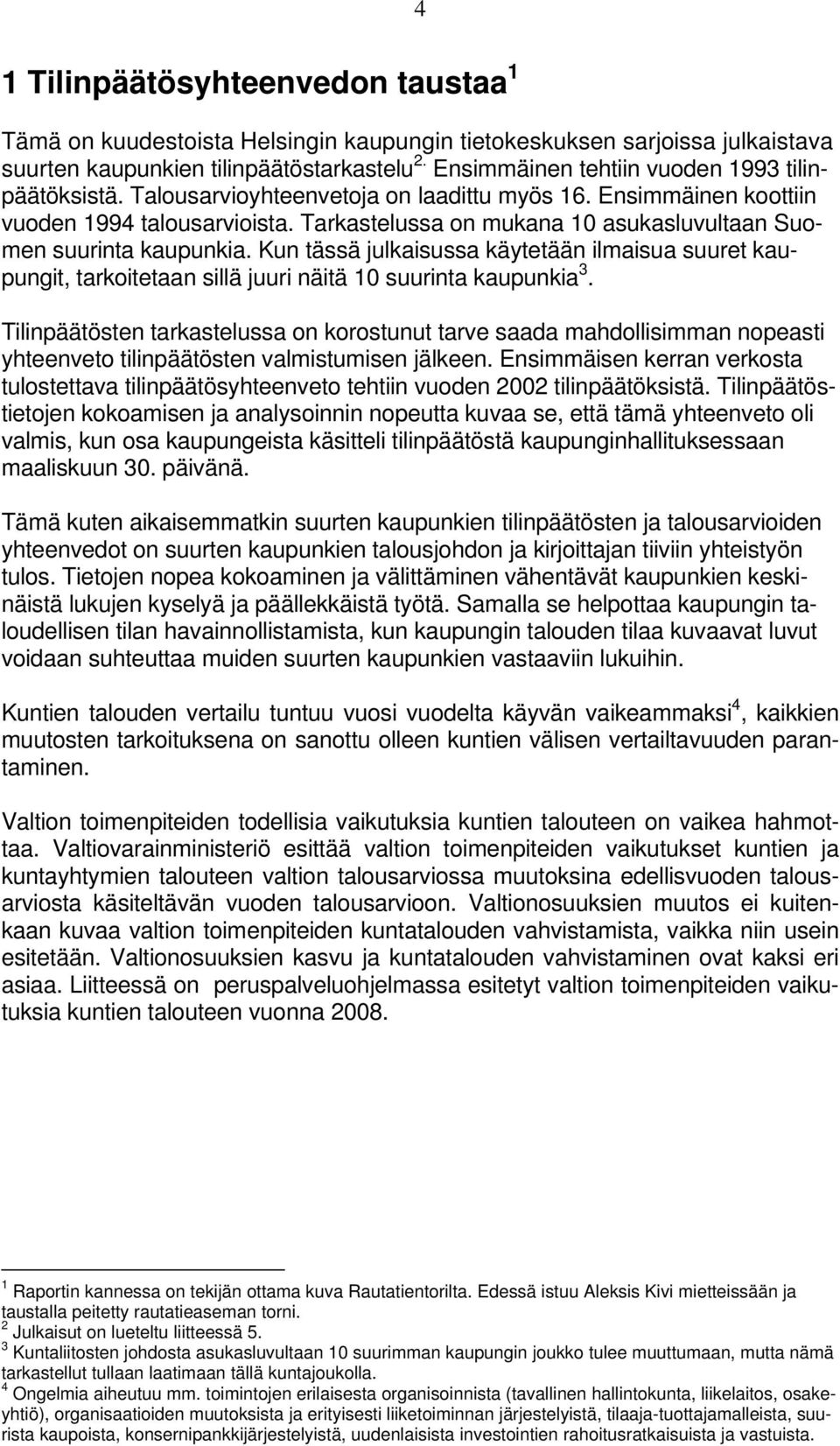 4

1 Tilinpäätösyhteenvedon taustaa $^1$

Tämä on kuudestoista Helsingin kaupungin tietokeskuksen sarjoissa julkaistava suurten kaupunkien tilinpäätöstarkastelu$^{2.}$ Ensimmäinen tehtiin vuoden 1993 tilinpäätöksistä. Talousarvioyhteenvetoja on laadittu myös 16. Ensimmäinen koottiin vuoden 1994 talousarvioista. Tarkastelussa on mukana 10 asukasluvultaan Suomen suurinta kaupunkia. Kun tässä julkaisussa käytetään ilmaisua suuret kaupungit, tarkoitetaan sillä juuri näitä 10 suurinta kaupunkia$^3$.

Tilinpäätösten tarkastelussa on korostunut tarve saada mahdollisimman nopeasti yhteenveto tilinpäätösten valmistumisen jälkeen. Ensimmäisen kerran verkosta tulostettava tilinpäätösyhteenveto tehtiin vuoden 2002 tilinpäätöksistä. Tilinpäätöstietojen kokoamisen ja analysoinnin nopeutta kuvaa se, että tämä yhteenveto oli valmis, kun osa kaupungeista käsitteli tilinpäätöstä kaupunginhallituksessaan maaliskuun 30. päivänä.

Tämä kuten aikaisemmatkin suurten kaupunkien tilinpäätösten ja talousarvioiden yhteenvedot on suurten kaupunkien talousjohdon ja kirjoittajan tiiviin yhteistyön tulos. Tietojen nopea kokoaminen ja välittäminen vähentävät kaupunkien keskinäistä lukujen kyselyä ja päällekkäistä työtä. Samalla se helpottaa kaupungin taloudellisen tilan havainnollistamista, kun kaupungin talouden tilaa kuvaavat luvut voidaan suhteuttaa muiden suurten kaupunkien vastaaviin lukuihin.

Kuntien talouden vertailu tuntuu vuosi vuodelta käyvän vaikeammaksi$^4$, kaikkien muutosten tarkoituksena on sanottu olleen kuntien välisen vertailtavuuden parantaminen.

Valtion toimenpiteiden todellisia vaikutuksia kuntien talouteen on vaikea hahmottaa. Valtiovarainministeriö esittää valtion toimenpiteiden vaikutukset kuntien ja kuntayhtymien talouteen valtion talousarviossa muutoksina edellisvuoden talousarviosta käsiteltävän vuoden talousarvioon. Valtionosuuksien muutos ei kuitenkaan kuvaa valtion toimenpiteiden kuntatalouden vahvistamista, vaikka niin usein esitetään. Valtionosuuksien kasvu ja kuntatalouden vahvistaminen ovat kaksi eri asiaa. Liitteessä on peruspalveluohjelmassa esitetyt valtion toimenpiteiden vaikutuksia kuntien talouteen vuonna 2008.

$^1$ Raportin kannessa on tekijän ottama kuva Rautatientorilta. Edessä istuu Aleksis Kivi mietteissään ja taustalla peitetty rautatieaseman torni.
$^2$ Julkaisut on lueteltu liitteessä 5.
$^3$ Kuntaliitosten johdosta asukasluvultaan 10 suurimman kaupungin joukko tulee muuttumaan, mutta nämä tarkastellut tullaan laatimaan tällä kuntajoukolla.
$^4$ Ongelmia aiheutuu mm. toimintojen erilaisesta organisoinnista (tavallinen hallintokunta, liikelaitos, osakeyhtiö), organisaatioiden muutoksista ja erityisesti liiketoiminnan järjestelyistä, tilaaja-tuottajamalleista, suurista kaupoista, konsernipankkijärjestelyistä, uudenlaisista investointien rahoitusratkaisuista ja vastuista.